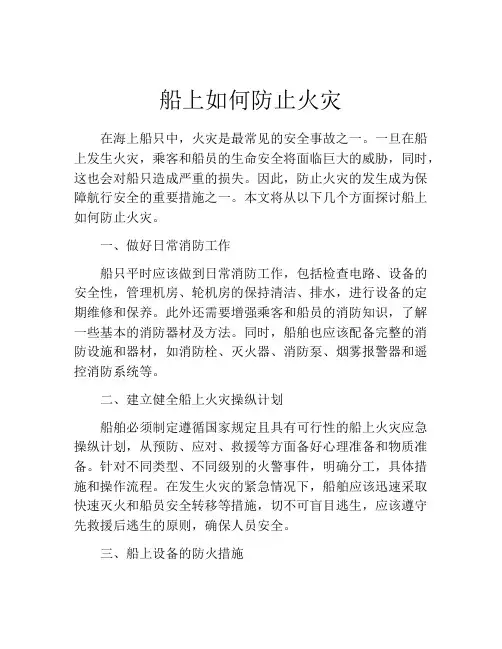 船上如何防止火灾

在海上船只中，火灾是最常见的安全事故之一。一旦在船上发生火灾，乘客和船员的生命安全将面临巨大的威胁，同时，这也会对船只造成严重的损失。因此，防止火灾的发生成为保障航行安全的重要措施之一。本文将从以下几个方面探讨船上如何防止火灾。

一、做好日常消防工作

船只平时应该做到日常消防工作，包括检查电路、设备的安全性，管理机房、轮机房的保持清洁、排水，进行设备的定期维修和保养。此外还需要增强乘客和船员的消防知识，了解一些基本的消防器材及方法。同时，船舶也应该配备完整的消防设施和器材，如消防栓、灭火器、消防泵、烟雾报警器和遥控消防系统等。

二、建立健全船上火灾操纵计划

船舶必须制定遵循国家规定且具有可行性的船上火灾应急操纵计划，从预防、应对、救援等方面备好心理准备和物质准备。针对不同类型、不同级别的火警事件，明确分工，具体措施和操作流程。在发生火灾的紧急情况下，船舶应该迅速采取快速灭火和船员安全转移等措施，切不可盲目逃生，应该遵守先救援后逃生的原则，确保人员安全。

三、船上设备的防火措施